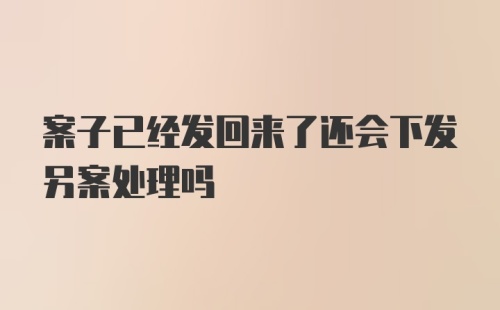 案子已经发回来了还会下发另案处理吗